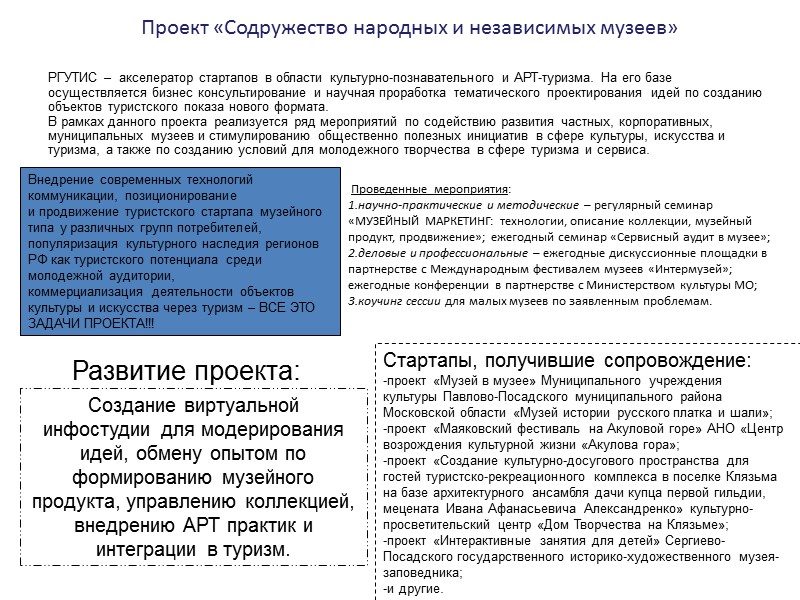 Проект «Содружество народных и независимых музеев»

РГУТИС – акселератор стартапов в области культурно-познавательного и АРТ-туризма. На его базе осуществляется бизнес консультирование и научная проработка тематического проектирования идей по созданию объектов туристского показа нового формата.
В рамках данного проекта реализуется ряд мероприятий по содействию развития частных, корпоративных, муниципальных музеев и стимулированию общественно полезных инициатив в сфере культуры, искусства и туризма, а также по созданию условий для молодежного творчества в сфере туризма и сервиса.

Внедрение современных технологий коммуникации, позиционирование и продвижение туристского стартапа музейного типа у различных групп потребителей, популяризация культурного наследия регионов РФ как туристского потенциала среди молодежной аудитории, коммерциализация деятельности объектов культуры и искусства через туризм – ВСЕ ЭТО ЗАДАЧИ ПРОЕКТА!!!

Проведенные мероприятия:
1.научно-практические и методические – регулярный семинар «МУЗЕЙНЫЙ МАРКЕТИНГ: технологии, описание коллекции, музейный продукт, продвижение»; ежегодный семинар «Сервисный аудит в музее»;
2.деловые и профессиональные – ежегодные дискуссионные площадки в партнерстве с Международным фестивалем музеев «Интермузей»; ежегодные конференции в партнерстве с Министерством культуры МО;
3.коучинг сессии для малых музеев по заявленным проблемам.

Развитие проекта:

Создание виртуальной инфостудии для модерирования идей, обмену опытом по формированию музейного продукта, управлению коллекцией, внедрению АРТ практик и интеграции в туризм.

Стартапы, получившие сопровождение:
-проект «Музей в музее» Муниципального учреждения культуры Павлово-Посадского муниципального района Московской области «Музей истории русского платка и шали»;
-проект «Маяковский фестиваль на Акуловой горе» АНО «Центр возрождения культурной жизни «Акулова гора»;
-проект «Создание культурно-досугового пространства для гостей туристско-рекреационного комплекса в поселке Клязьма на базе архитектурного ансамбля дачи купца первой гильдии, мецената Ивана Афанасьевича Александренко» культурно-просветительский центр «Дом Творчества на Клязьме»;
-проект «Интерактивные занятия для детей» Сергиево-Посадского государственного историко-художественного музея-заповедника;
-и другие.